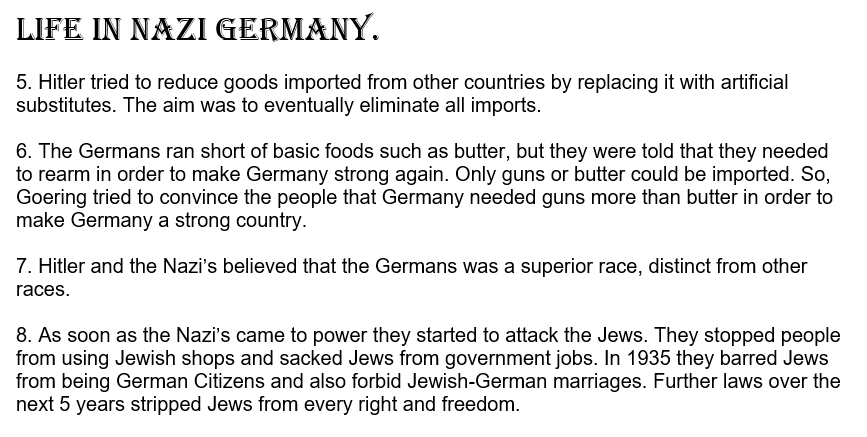 LIFE IN NAZI GERMANY.

5. Hitler tried to reduce goods imported from other countries by replacing it with artificial substitutes. The aim was to eventually eliminate all imports.

6. The Germans ran short of basic foods such as butter, but they were told that they needed to rearm in order to make Germany strong again. Only guns or butter could be imported. So, Goering tried to convince the people that Germany needed guns more than butter in order to make Germany a strong country.

7. Hitler and the Nazi's believed that the Germans was a superior race, distinct from other races.

8. As soon as the Nazi's came to power they started to attack the Jews. They stopped people from using Jewish shops and sacked Jews from government jobs. In 1935 they barred Jews from being German Citizens and also forbid Jewish-German marriages. Further laws over the next 5 years stripped Jews from every right and freedom.